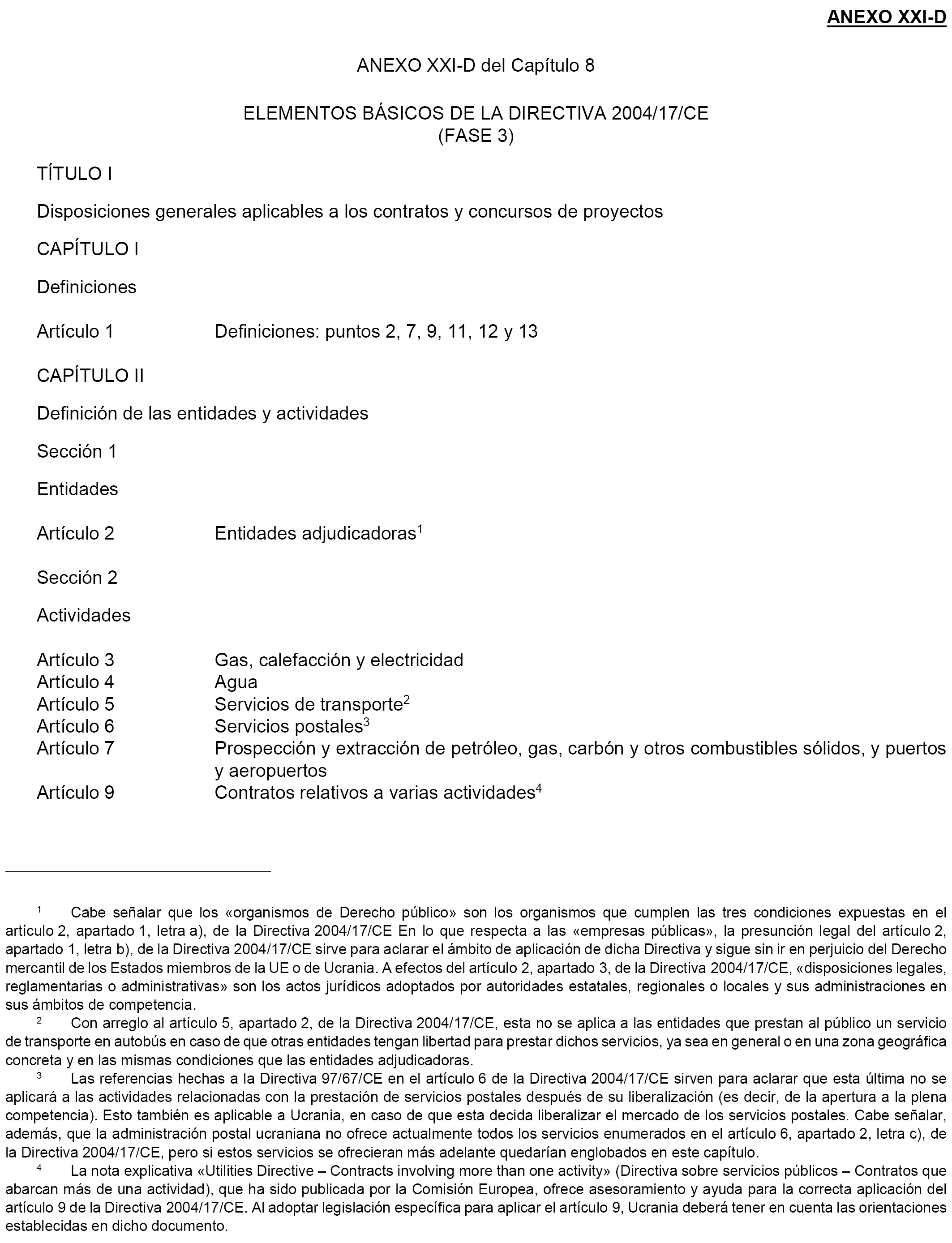 ANEXO XXI-D

ANEXO XXI-D del Capítulo 8

ELEMENTOS BÁSICOS DE LA DIRECTIVA 2004/17/CE
(FASE 3)

TÍTULO I

Disposiciones generales aplicables a los contratos y concursos de proyectos

CAPÍTULO I

Definiciones

Artículo 1 Definiciones: puntos 2, 7, 9, 11, 12 y 13

CAPÍTULO II

Definición de las entidades y actividades

Sección 1

Entidades

Artículo 2 Entidades adjudicadoras$^1$

Sección 2

Actividades

Artículo 3 Gas, calefacción y electricidad
Artículo 4 Agua
Artículo 5 Servicios de transporte$^2$
Artículo 6 Servicios postales$^3$
Artículo 7 Prospección y extracción de petróleo, gas, carbón y otros combustibles sólidos, y puertos y aeropuertos
Artículo 9 Contratos relativos a varias actividades$^4$

$^1$ Cabe señalar que los «organismos de Derecho público» son los organismos que cumplen las tres condiciones expuestas en el artículo 2, apartado 1, letra a), de la Directiva 2004/17/CE En lo que respecta a las «empresas públicas», la presunción legal del artículo 2, apartado 1, letra b), de la Directiva 2004/17/CE sirve para aclarar el ámbito de aplicación de dicha Directiva y sigue sin ir en perjuicio del Derecho mercantil de los Estados miembros de la UE o de Ucrania. A efectos del artículo 2, apartado 3, de la Directiva 2004/17/CE, «disposiciones legales, reglamentarias o administrativas» son los actos jurídicos adoptados por autoridades estatales, regionales o locales y sus administraciones en sus ámbitos de competencia.

$^2$ Con arreglo al artículo 5, apartado 2, de la Directiva 2004/17/CE, esta no se aplica a las entidades que prestan al público un servicio de transporte en autobús en caso de que otras entidades tengan libertad para prestar dichos servicios, ya sea en general o en una zona geográfica concreta y en las mismas condiciones que las entidades adjudicadoras.

$^3$ Las referencias hechas a la Directiva 97/67/CE en el artículo 6 de la Directiva 2004/17/CE sirven para aclarar que esta última no se aplicará a las actividades relacionadas con la prestación de servicios postales después de su liberalización (es decir, de la apertura a la plena competencia). Esto también es aplicable a Ucrania, en caso de que esta decida liberalizar el mercado de los servicios postales. Cabe señalar, además, que la administración postal ucraniana no ofrece actualmente todos los servicios enumerados en el artículo 6, apartado 2, letra c), de la Directiva 2004/17/CE, pero si estos servicios se ofrecieran más adelante quedarían englobados en este capítulo.

$^4$ La nota explicativa «Utilities Directive – Contracts involving more than one activity» (Directiva sobre servicios públicos – Contratos que abarcan más de una actividad), que ha sido publicada por la Comisión Europea, ofrece asesoramiento y ayuda para la correcta aplicación del artículo 9 de la Directiva 2004/17/CE. Al adoptar legislación específica para aplicar el artículo 9, Ucrania deberá tener en cuenta las orientaciones establecidas en dicho documento.